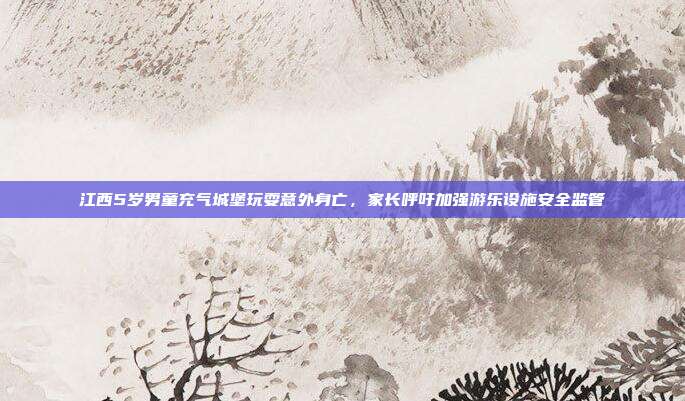 江西5岁男童充气城堡玩耍意外身亡，家长呼吁加强游乐设施安全监管